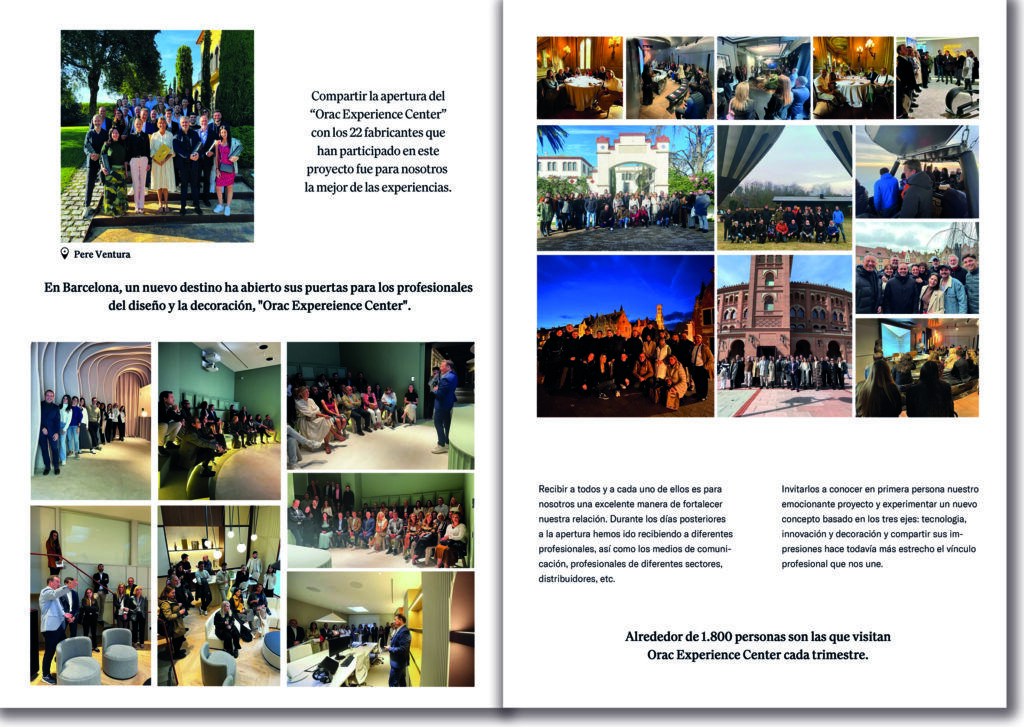 Compartir la apertura del "Orac Experience Center" con los 22 fabricantes que han participado en este proyecto fue para nosotros la mejor de las experiencias.

Pere Ventura

En Barcelona, un nuevo destino ha abierto sus puertas para los profesionales del diseño y la decoración, "Orac Expereience Center".

Recibir a todos y a cada uno de ellos es para nosotros una excelente manera de fortalecer nuestra relación. Durante los días posteriores a la apertura hemos ido recibiendo a diferentes profesionales, así como los medios de comunicación, profesionales de diferentes sectores, distribuidores, etc.

Invitarlos a conocer en primera persona nuestro emocionante proyecto y experimentar un nuevo concepto basado en los tres ejes: tecnología, innovación y decoración y compartir sus impresiones hace todavía más estrecho el vínculo profesional que nos une.

Alrededor de 1.800 personas son las que visitan Orac Experience Center cada trimestre.